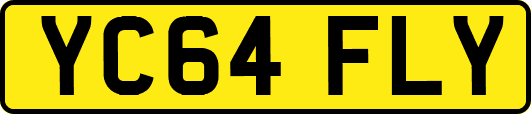 YC64 FLY